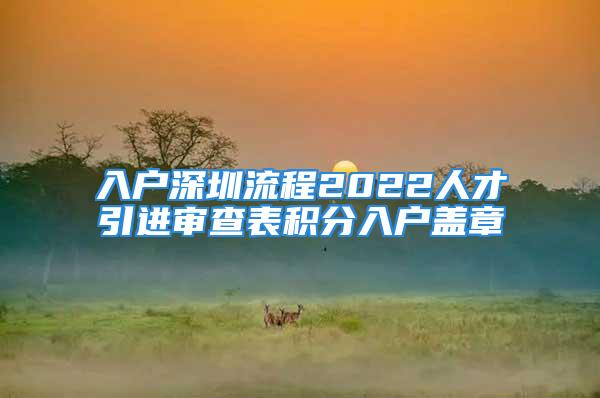 入户深圳流程2022人才引进审查表积分入户盖章